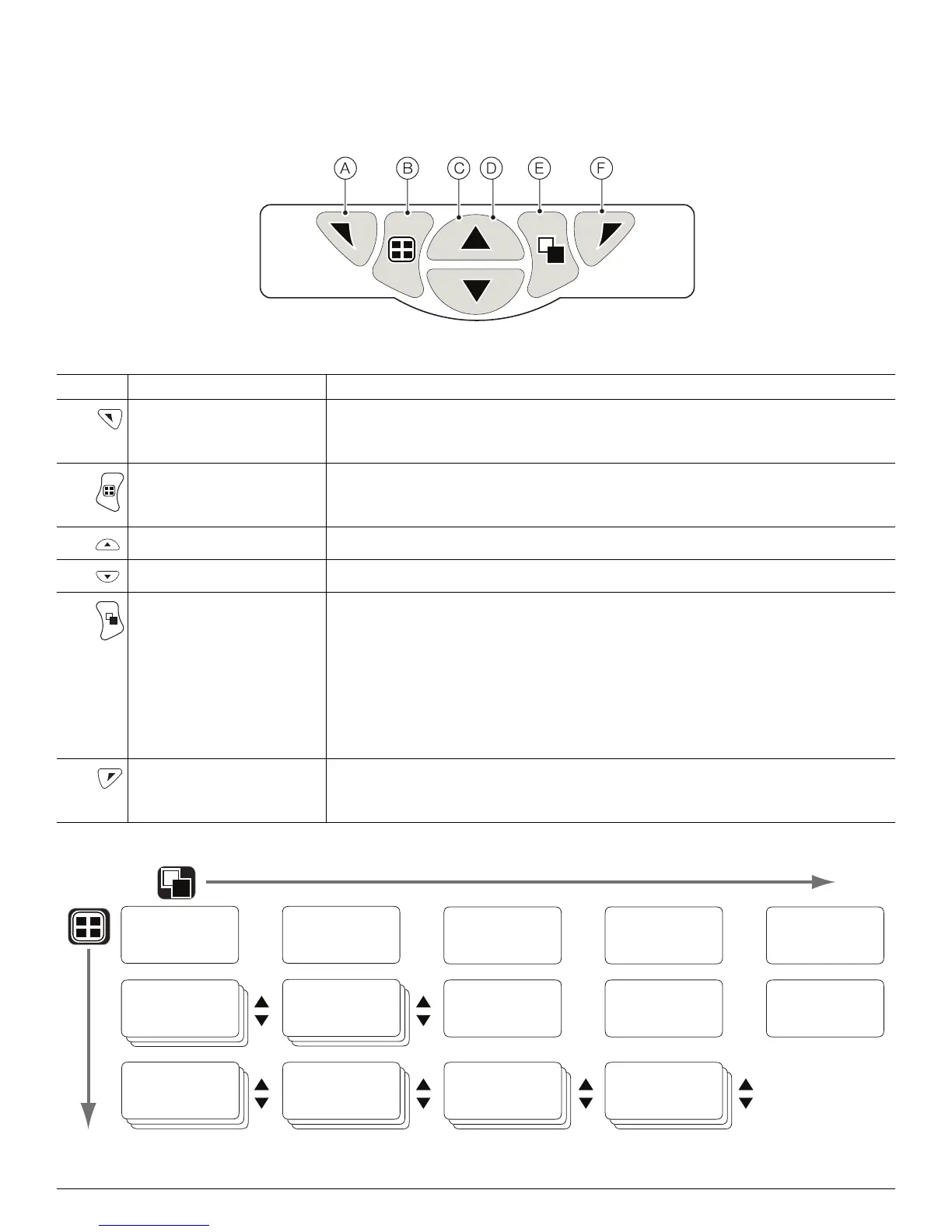 A B C D E F